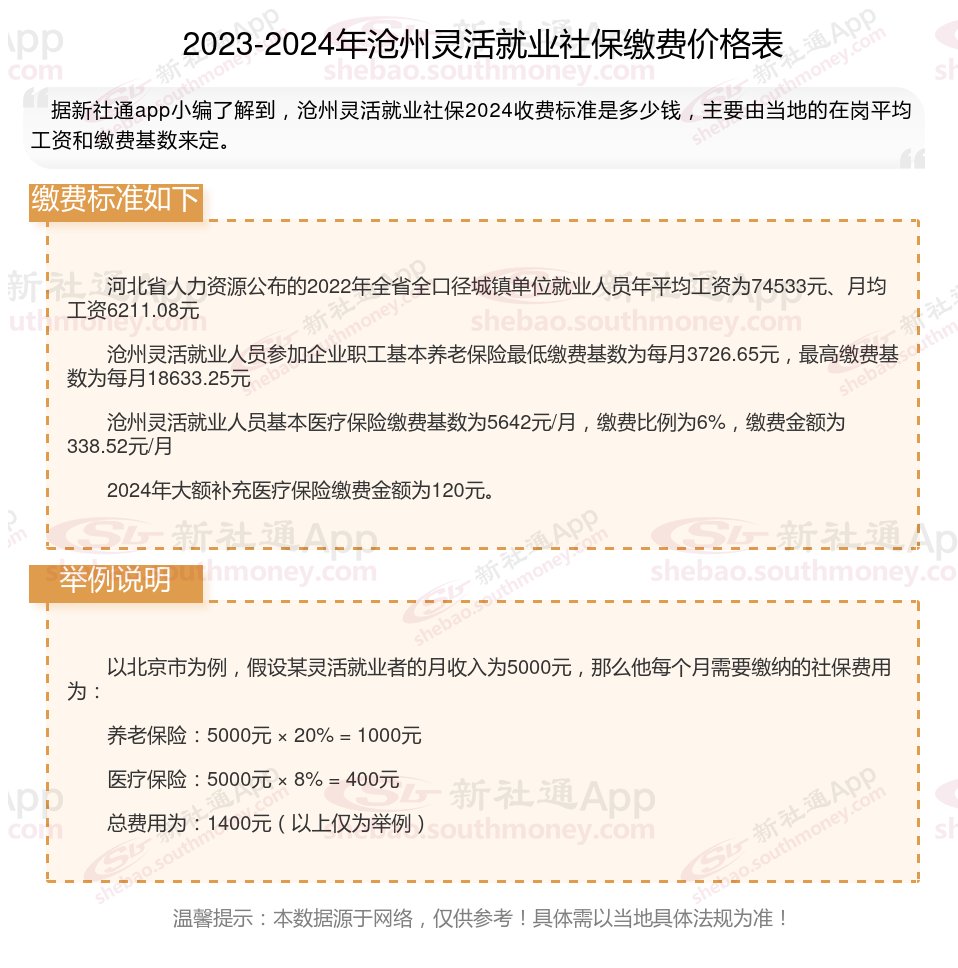 2023-2024年沧州灵活就业社保缴费价格表

据新社通app小编了解到，沧州灵活就业社保2024收费标准是多少钱，主要由当地的在岗平均工资和缴费基数来定。

缴费标准如下

河北省人力资源公布的2022年全省全口径城镇单位就业人员年平均工资为74533元、月均工资6211.08元

沧州灵活就业人员参加企业职工基本养老保险最低缴费基数为每月3726.65元，最高缴费基数为每月18633.25元

沧州灵活就业人员基本医疗保险缴费基数为5642元/月，缴费比例为6%，缴费金额为338.52元/月

2024年大额补充医疗保险缴费金额为120元。

举例说明

以北京市为例，假设某灵活就业者的月收入为5000元，那么他每个月需要缴纳的社保费用为：

养老保险：5000元 × 20% = 1000元

医疗保险：5000元 × 8% = 400元

总费用为：1400元（以上仅为举例）

温馨提示：本数据源于网络，仅供参考！具体需以当地具体法规为准！

新社通App shebao.southmoney.com